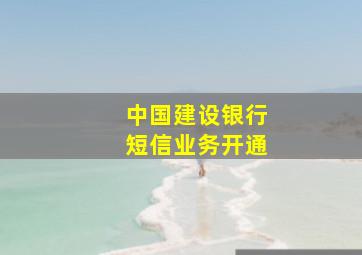 中国建设银行
短信业务开通